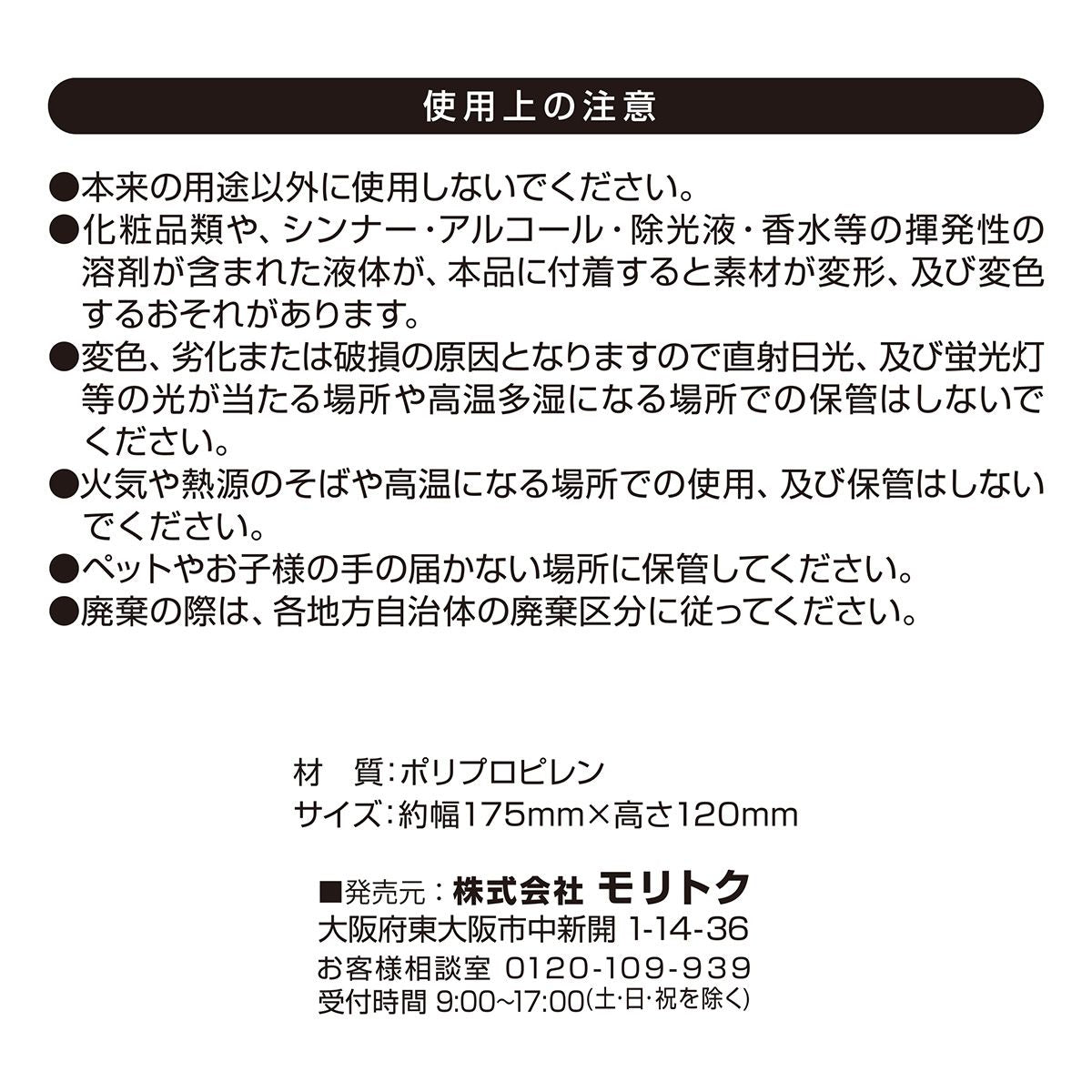 使用上の注意

●本来の用途以外に使用しないでください。
●化粧品類や、シンナー・アルコール・除光液・香水等の揮発性の溶剤が含まれた液体が、本品に付着すると素材が変形、及び変色するおそれがあります。
●変色、劣化または破損の原因となりますので直射日光、及び蛍光灯等の光が当たる場所や高温多湿になる場所での保管はしないでください。
●火気や熱源のそばや高温になる場所での使用、及び保管はしないでください。
●ペットやお子様の手の届かない場所に保管してください。
●廃棄の際は、各地方自治体の廃棄区分に従ってください。

材　質：ポリプロピレン
サイズ：約幅175mm×高さ120mm

■発売元：株式会社 モリトク
大阪府東大阪市中新開 1-14-36
お客様相談室 0120-109-939
受付時間 9:00~17:00(土･日･祝を除く)